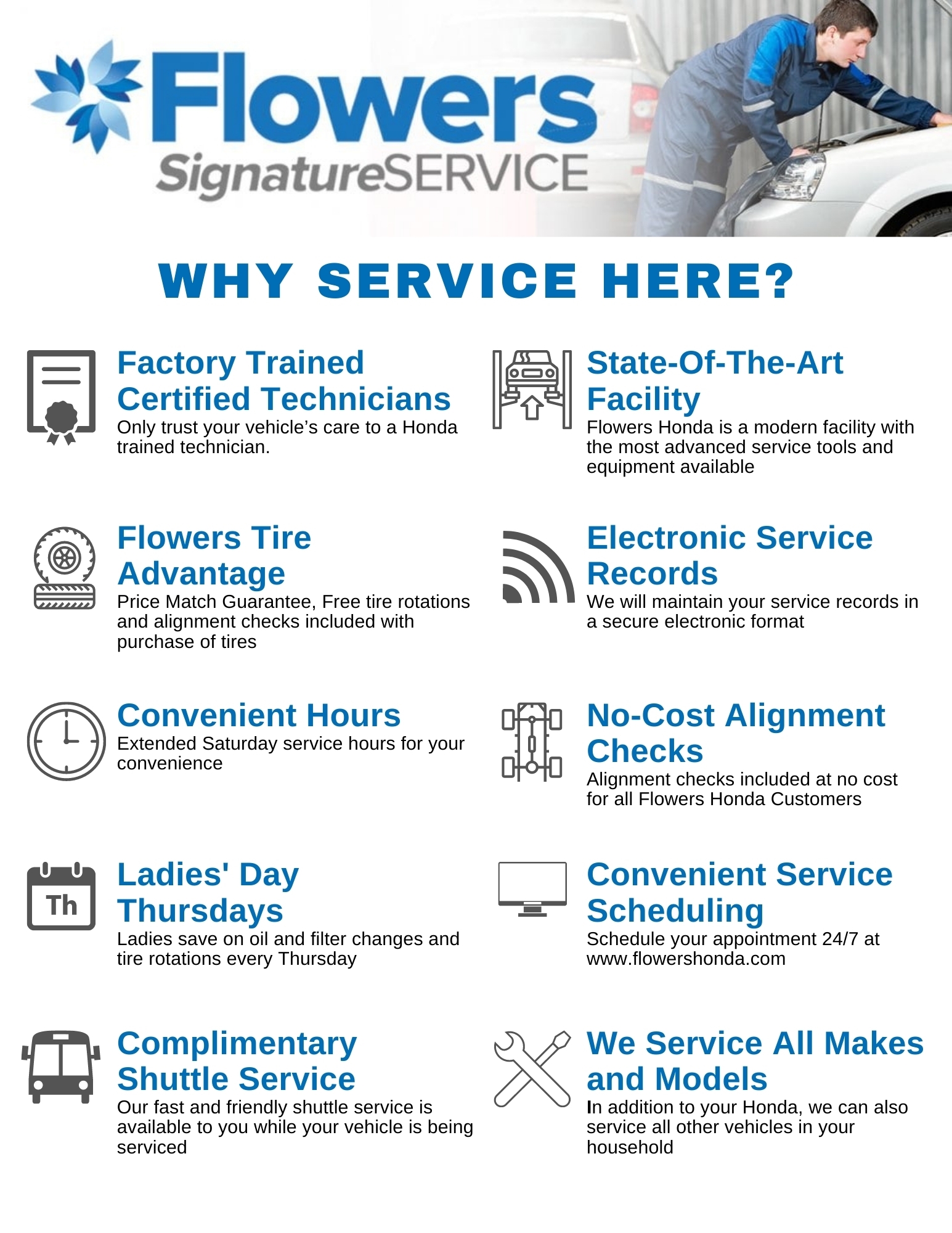 Flowers
SignatureSERVICE

WHY SERVICE HERE?

Factory Trained Certified Technicians
Only trust your vehicle's care to a Honda trained technician.

Flowers Tire Advantage
Price Match Guarantee, Free tire rotations and alignment checks included with purchase of tires

Convenient Hours
Extended Saturday service hours for your convenience

Th

Ladies' Day Thursdays
Ladies save on oil and filter changes and tire rotations every Thursday

Complimentary Shuttle Service
Our fast and friendly shuttle service is available to you while your vehicle is being serviced

State-Of-The-Art Facility
Flowers Honda is a modern facility with the most advanced service tools and equipment available

Electronic Service Records
We will maintain your service records in a secure electronic format

No-Cost Alignment Checks
Alignment checks included at no cost for all Flowers Honda Customers

Convenient Service Scheduling
Schedule your appointment 24/7 at www.flowershonda.com

We Service All Makes and Models
In addition to your Honda, we can also service all other vehicles in your household